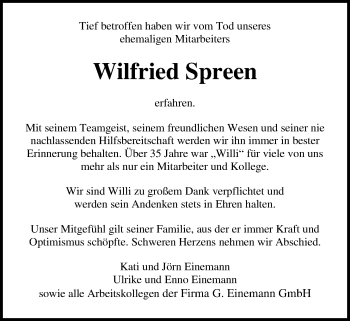 Tief betroffen haben wir vom Tod unseres ehemaligen Mitarbeiters

Wilfried Spreen

erfahren.

Mit seinem Teamgeist, seinem freundlichen Wesen und seiner nie nachlassenden Hilfsbereitschaft werden wir ihn immer in bester Erinnerung behalten. Über 35 Jahre war „Willi“ für viele von uns mehr als nur ein Mitarbeiter und Kollege.

Wir sind Willi zu großem Dank verpflichtet und werden sein Andenken stets in Ehren halten.

Unser Mitgefühl gilt seiner Familie, aus der er immer Kraft und Optimismus schöpfte. Schweren Herzens nehmen wir Abschied.

Kati und Jörn Einemann
Ulrike und Enno Einemann
sowie alle Arbeitskollegen der Firma G. Einemann GmbH